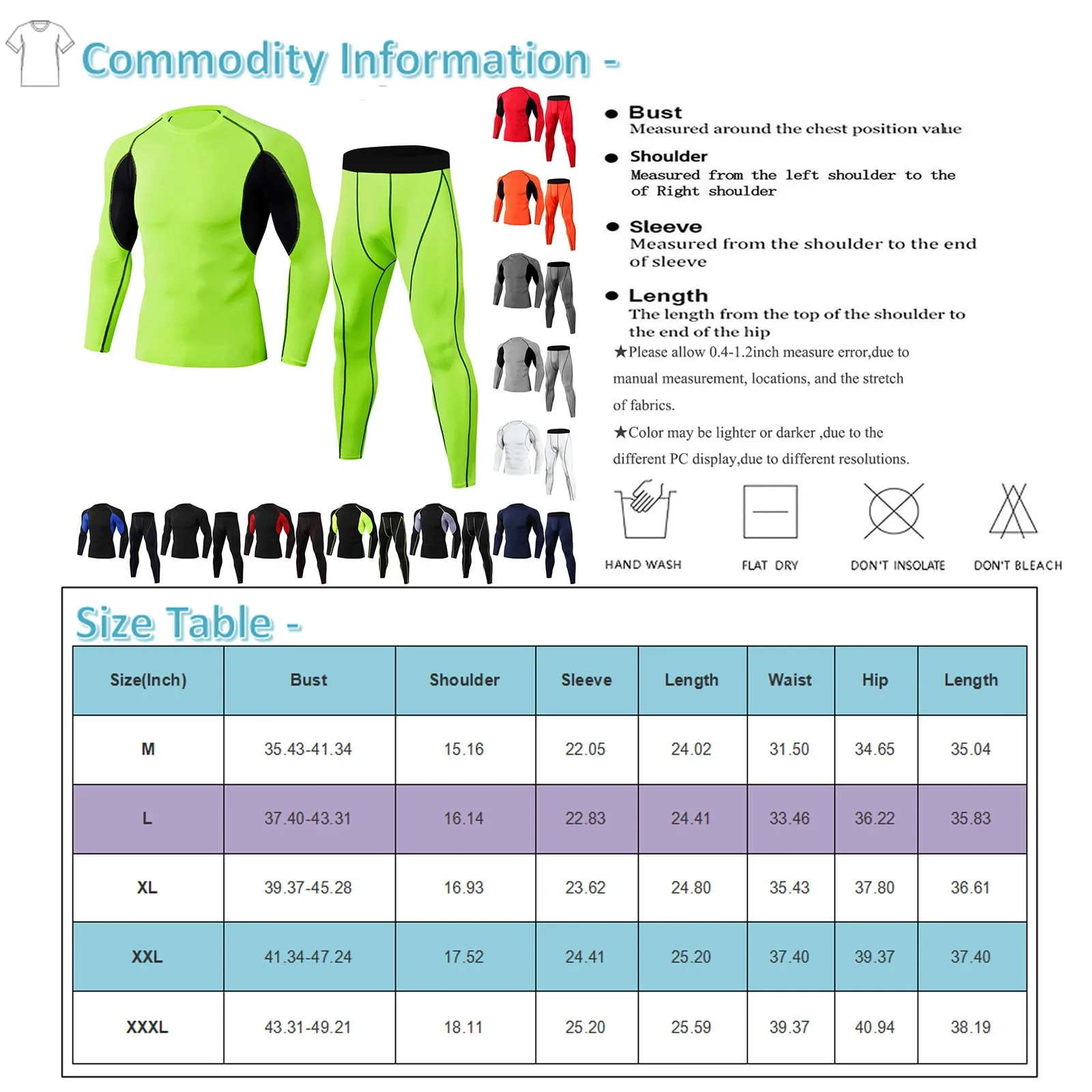 Commodity Information -

● Bust
Measured around the chest position value

● Shoulder
Measured from the left shoulder to the of Right shoulder

● Sleeve
Measured from the shoulder to the end of sleeve

● Length
The length from the top of the shoulder to the end of the hip

★Please allow 0.4-1.2inch measure error,due to manual measurement, locations, and the stretch of fabrics.

★Color may be lighter or darker ,due to the different PC display,due to different resolutions.

HAND WASH

FLAT DRY

DON'T INSOLATE

DON'T BLEACH

Size Table -

| Size(Inch) | Bust | Shoulder | Sleeve | Length | Waist | Hip | Length |
|---|---|---|---|---|---|---|---|
| M | 35.43-41.34 | 15.16 | 22.05 | 24.02 | 31.50 | 34.65 | 35.04 |
| L | 37.40-43.31 | 16.14 | 22.83 | 24.41 | 33.46 | 36.22 | 35.83 |
| XL | 39.37-45.28 | 16.93 | 23.62 | 24.80 | 35.43 | 37.80 | 36.61 |
| XXL | 41.34-47.24 | 17.52 | 24.41 | 25.20 | 37.40 | 39.37 | 37.40 |
| XXXL | 43.31-49.21 | 18.11 | 25.20 | 25.59 | 39.37 | 40.94 | 38.19 |